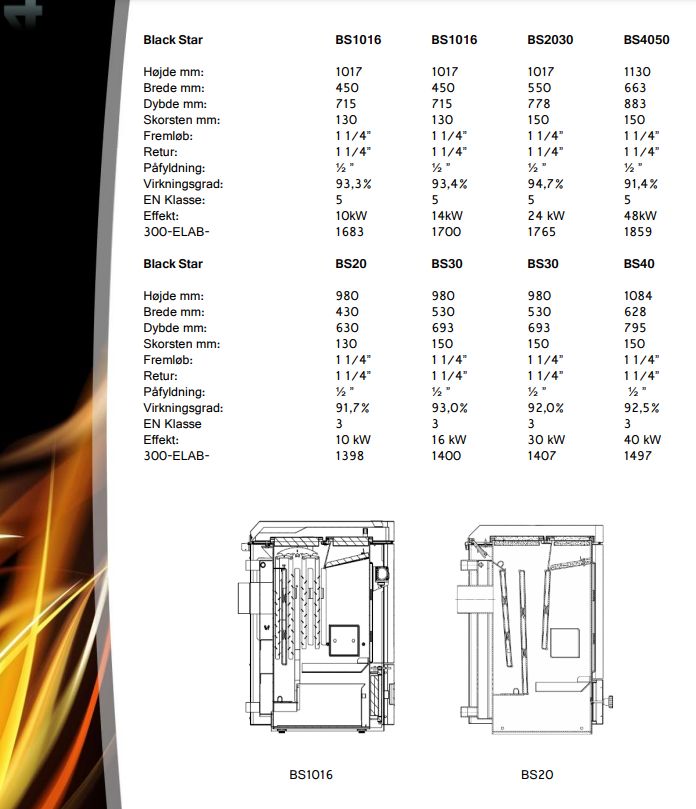 | Black Star | BS1016 | BS1016 | BS2030 | BS4050 |
|---|---|---|---|---|
| Højde mm: | 1017 | 1017 | 1017 | 1130 |
| Brede mm: | 450 | 450 | 550 | 663 |
| Dybde mm: | 715 | 715 | 778 | 883 |
| Skorsten mm: | 130 | 130 | 150 | 150 |
| Fremløb: | 1 1/4" | 1 1/4" | 1 1/4" | 1 1/4" |
| Retur: | 1 1/4" | 1 1/4" | 1 1/4" | 1 1/4" |
| Påfyldning: | ½ " | ½ " | ½ " | ½ " |
| Virkningsgrad: | 93,3% | 93,4% | 94,7% | 91,4% |
| EN Klasse: | 5 | 5 | 5 | 5 |
| Effekt: | 10kW | 14kW | 24 kW | 48kW |
| 300-ELAB- | 1683 | 1700 | 1765 | 1859 |

| Black Star | BS20 | BS30 | BS30 | BS40 |
|---|---|---|---|---|
| Højde mm: | 980 | 980 | 980 | 1084 |
| Brede mm: | 430 | 530 | 530 | 628 |
| Dybde mm: | 630 | 693 | 693 | 795 |
| Skorsten mm: | 130 | 150 | 150 | 150 |
| Fremløb: | 1 1/4" | 1 1/4" | 1 1/4" | 1 1/4" |
| Retur: | 1 1/4" | 1 1/4" | 1 1/4" | 1 1/4" |
| Påfyldning: | ½ " | ½ " | ½ " | ½ " |
| Virkningsgrad: | 91,7% | 93,0% | 92,0% | 92,5% |
| EN Klasse | 3 | 3 | 3 | 3 |
| Effekt: | 10 kW | 16 kW | 30 kW | 40 kW |
| 300-ELAB- | 1398 | 1400 | 1407 | 1497 |

BS1016

BS20